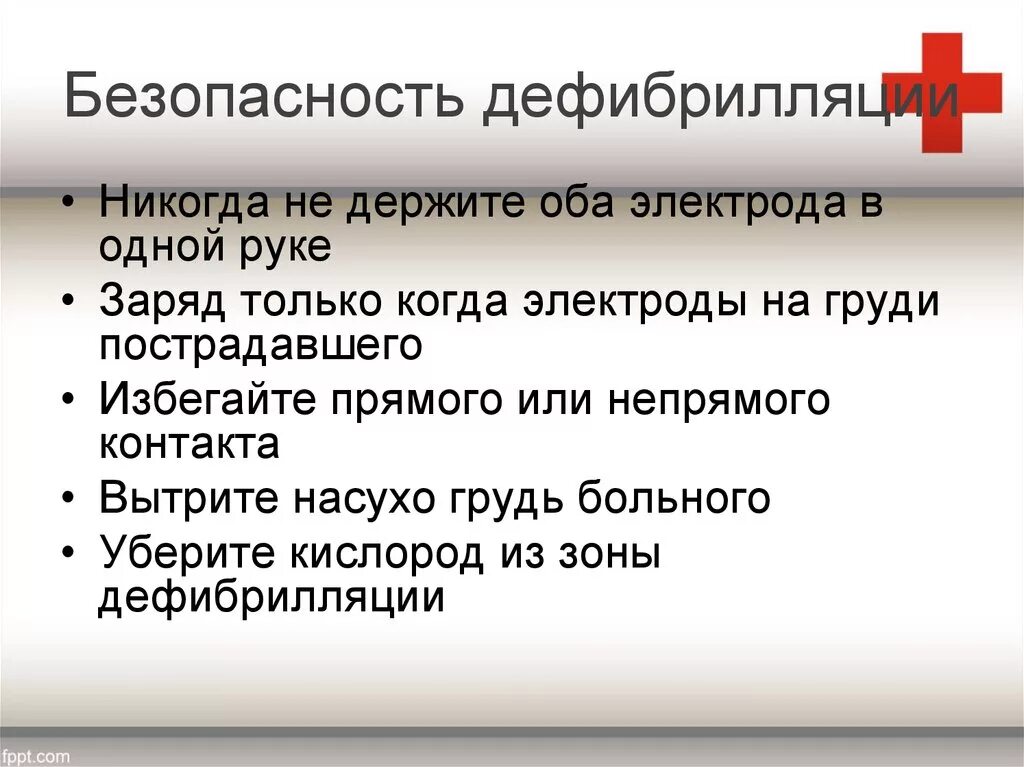 Безопасность дефибрилляции

• Никогда не держите оба электрода в одной руке
• Заряд только когда электроды на груди пострадавшего
• Избегайте прямого или непрямого контакта
• Вытрите насухо грудь больного
• Уберите кислород из зоны дефибрилляции

fppt.com